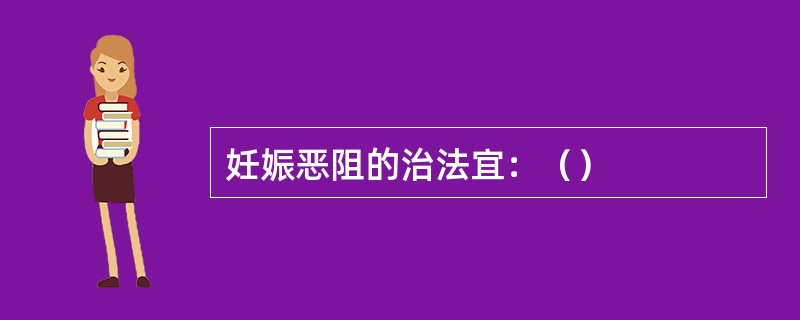 妊娠恶阻的治法宜：（）